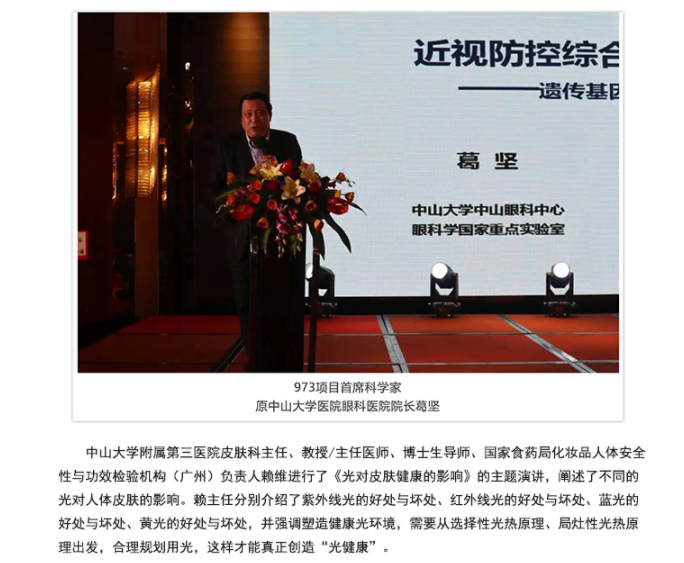 近视防控综合

——遗传基因

葛 坚

中山大学中山眼科中心
眼科学国家重点实验室

973项目首席科学家
原中山大学医院眼科医院院长葛坚

中山大学附属第三医院皮肤科主任、教授/主任医师、博士生导师、国家食药局化妆品人体安全性与功效检验机构（广州）负责人赖维进行了《光对皮肤健康的影响》的主题演讲，阐述了不同的光对人体皮肤的影响。赖主任分别介绍了紫外线光的好处与坏处、红外线光的好处与坏处、蓝光的好处与坏处、黄光的好处与坏处，并强调塑造健康光环境，需要从选择性光热原理、局灶性光热原理出发，合理规划用光，这样才能真正创造“光健康”。